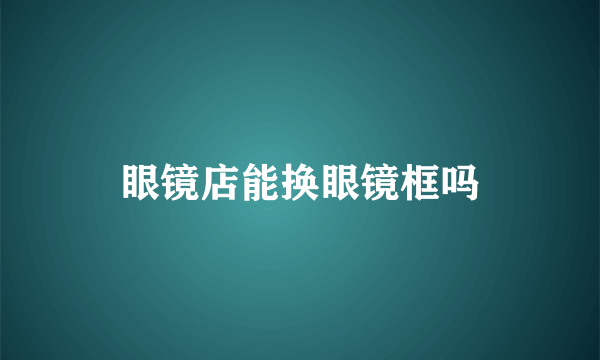 眼镜店能换眼镜框吗